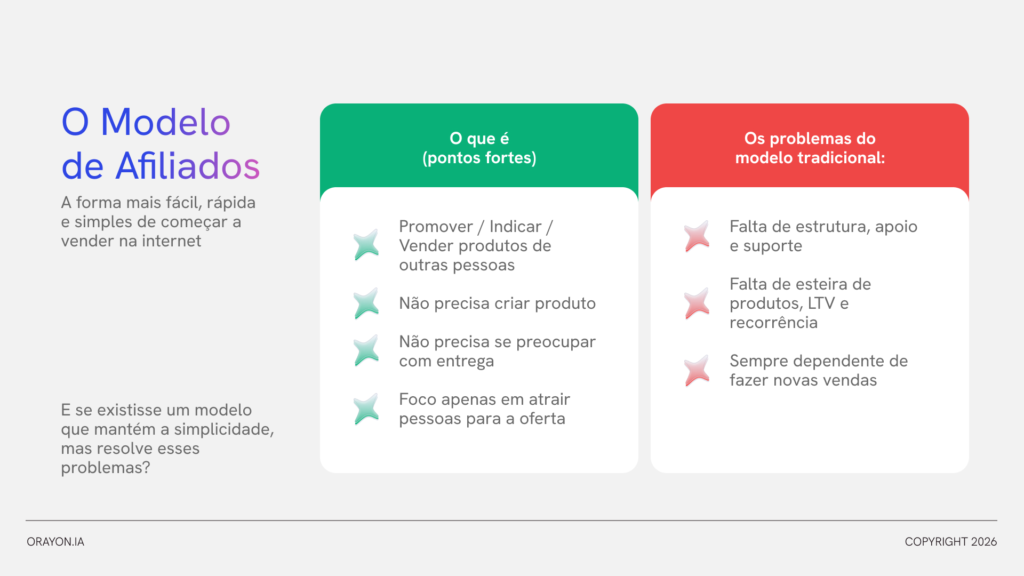 O Modelo de Afiliados

A forma mais fácil, rápida e simples de começar a vender na internet

E se existisse um modelo que mantém a simplicidade, mas resolve esses problemas?

O que é (pontos fortes)

Promover / Indicar / Vender produtos de outras pessoas

Não precisa criar produto

Não precisa se preocupar com entrega

Foco apenas em atrair pessoas para a oferta

Os problemas do modelo tradicional:

Falta de estrutura, apoio e suporte

Falta de esteira de produtos, LTV e recorrência

Sempre dependente de fazer novas vendas

ORAYON.IA

COPYRIGHT 2026